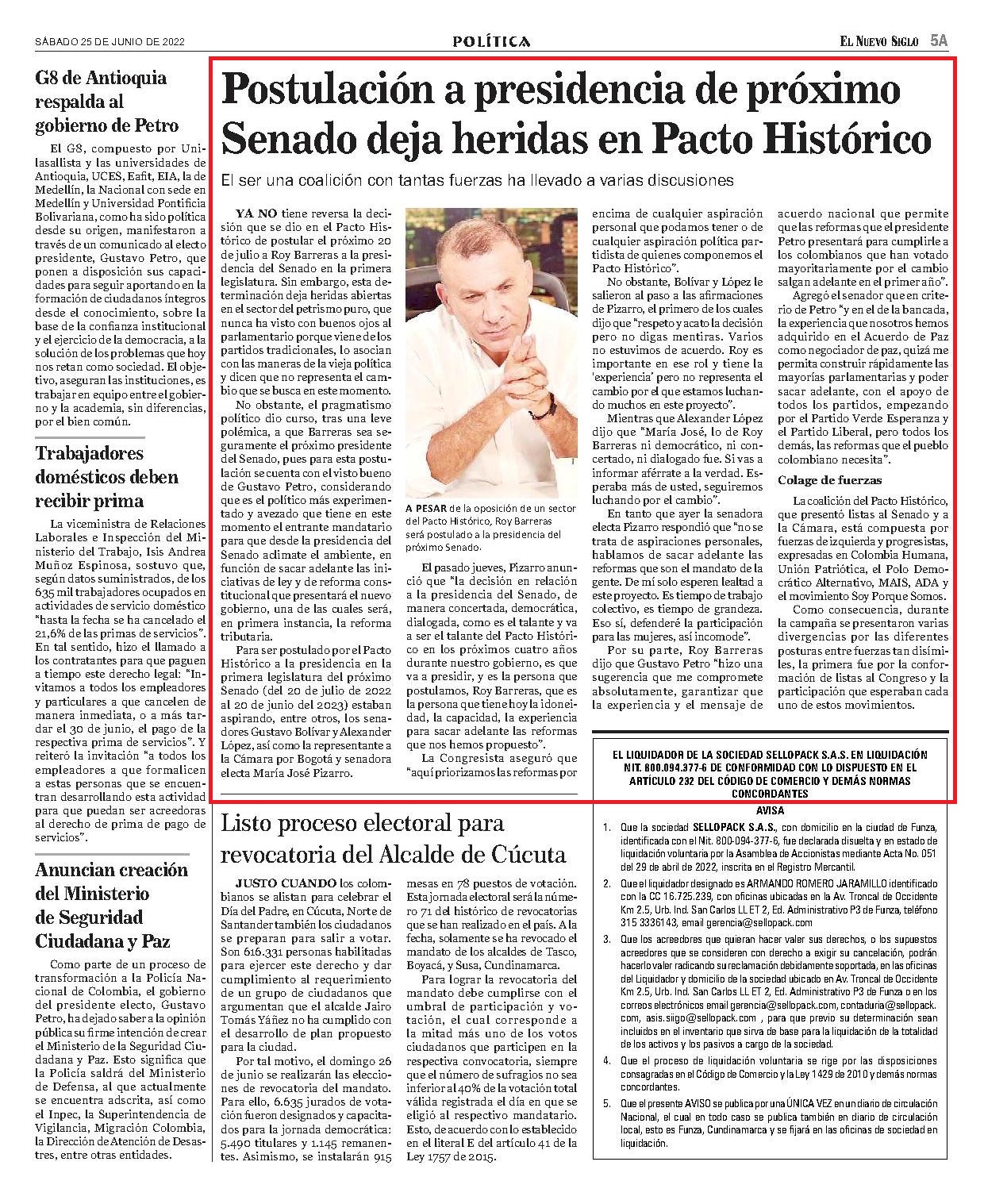 SÁBADO 25 DE JUNIO DE 2022

POLÍTICA

EL NUEVO SIGLO 5A

G8 de Antioquia respalda al gobierno de Petro

El G8, compuesto por Unilasallista y las universidades de Antioquia, UCES, Eafit, EIA, la de Medellín, la Nacional con sede en Medellín y Universidad Pontificia Bolivariana, como ha sido política desde su origen, manifestaron a través de un comunicado al electo presidente, Gustavo Petro, que ponen a disposición sus capacidades para seguir aportando en la formación de ciudadanos íntegros desde el conocimiento, sobre la base de la confianza institucional y el ejercicio de la democracia, a la solución de los problemas que hoy nos retan como sociedad. El objetivo, aseguran las instituciones, es trabajar en equipo entre el gobierno y la academia, sin diferencias, por el bien común.

Trabajadores domésticos deben recibir prima

La viceministra de Relaciones Laborales e Inspección del Ministerio del Trabajo, Isis Andrea Muñoz Espinosa, sostuvo que, según datos suministrados, de los 635 mil trabajadores ocupados en actividades de servicio doméstico "hasta la fecha se ha cancelado el 21,6% de las primas de servicios". En tal sentido, hizo el llamado a los contratantes para que paguen a tiempo este derecho legal: "Invitamos a todos los empleadores y particulares a que cancelen de manera inmediata, o a más tardar el 30 de junio, el pago de la respectiva prima de servicios". Y reiteró la invitación "a todos los empleadores a que formalicen a estas personas que se encuentran desarrollando esta actividad para que puedan ser acreedoras al derecho de prima de pago de servicios".

Anuncian creación del Ministerio de Seguridad Ciudadana y Paz

Como parte de un proceso de transformación a la Policía Nacional de Colombia, el gobierno del presidente electo, Gustavo Petro, ha dejado saber a la opinión pública su firme intención de crear el Ministerio de la Seguridad Ciudadana y Paz. Esto significa que la Policía saldrá del Ministerio de Defensa, al que actualmente se encuentra adscrita, así como el Inpec, la Superintendencia de Vigilancia, Migración Colombia, la Dirección de Atención de Desastres, entre otras entidades.

Postulación a presidencia de próximo Senado deja heridas en Pacto Histórico

El ser una coalición con tantas fuerzas ha llevado a varias discusiones

YA NO tiene reversa la decisión que se dio en el Pacto Histórico de postular el próximo 20 de julio a Roy Barreras a la presidencia del Senado en la primera legislatura. Sin embargo, esta determinación deja heridas abiertas en el sector del petrismo puro, que nunca ha visto con buenos ojos al parlamentario porque viene de los partidos tradicionales, lo asocian con las maneras de la vieja política y dicen que no representa el cambio que se busca en este momento.

No obstante, el pragmatismo político dio curso, tras una leve polémica, a que Barreras sea seguramente el próximo presidente del Senado, pues para esta postulación se cuenta con el visto bueno de Gustavo Petro, considerando que es el político más experimentado y avezado que tiene en este momento el entrante mandatario para que desde la presidencia del Senado aclimate el ambiente, en función de sacar adelante las iniciativas de ley y de reforma constitucional que presentará el nuevo gobierno, una de las cuales será, en primera instancia, la reforma tributaria.

Para ser postulado por el Pacto Histórico a la presidencia en la primera legislatura del próximo Senado (del 20 de julio de 2022 al 20 de junio del 2023) estaban aspirando, entre otros, los senadores Gustavo Bolívar y Alexander López, así como la representante a la Cámara por Bogotá y senadora electa María José Pizarro.

A PESAR de la oposición de un sector del Pacto Histórico, Roy Barreras será postulado a la presidencia del próximo Senado.

El pasado jueves, Pizarro anunció que "la decisión en relación a la presidencia del Senado, de manera concertada, democrática, dialogada, como es el talante y va a ser el talante del Pacto Histórico en los próximos cuatro años durante nuestro gobierno, es que va a presidir, y es la persona que postulamos, Roy Barreras, que es la persona que tiene hoy la idoneidad, la capacidad, la experiencia para sacar adelante las reformas que nos hemos propuesto".

La Congresista aseguró que "aquí priorizamos las reformas por encima de cualquier aspiración personal que podamos tener o de cualquier aspiración política partidista de quienes componemos el Pacto Histórico".

No obstante, Bolívar y López le salieron al paso a las afirmaciones de Pizarro, el primero de los cuales dijo que "respeto y acato la decisión pero no digas mentiras. Varios no estuvimos de acuerdo. Roy es importante en ese rol y tiene la 'experiencia' pero no representa el cambio por el que estamos luchando muchos en este proyecto".

Mientras que Alexander López dijo que "María José, lo de Roy Barreras ni democrático, ni concertado, ni dialogado fue. Si vas a informar aférrate a la verdad. Esperaba más de usted, seguiremos luchando por el cambio".

En tanto que ayer la senadora electa Pizarro respondió que "no se trata de aspiraciones personales, hablamos de sacar adelante las reformas que son el mandato de la gente. De mí solo esperen lealtad a este proyecto. Es tiempo de trabajo colectivo, es tiempo de grandeza. Eso sí, defenderé la participación para las mujeres, así incomode".

Por su parte, Roy Barreras dijo que Gustavo Petro "hizo una sugerencia que me compromete absolutamente, garantizar que la experiencia y el mensaje de acuerdo nacional que permite que las reformas que el presidente Petro presentará para cumplirle a los colombianos que han votado mayoritariamente por el cambio salgan adelante en el primer año".

Agregó el senador que en criterio de Petro "y en el de la bancada, la experiencia que nosotros hemos adquirido en el Acuerdo de Paz como negociador de paz, quizá me permita construir rápidamente las mayorías parlamentarias y poder sacar adelante, con el apoyo de todos los partidos, empezando por el Partido Verde Esperanza y el Partido Liberal, pero todos los demás, las reformas que el pueblo colombiano necesita".

Colage de fuerzas

La coalición del Pacto Histórico, que presentó listas al Senado y a la Cámara, está compuesta por fuerzas de izquierda y progresistas, expresadas en Colombia Humana, Unión Patriótica, el Polo Democrático Alternativo, MAIS, ADA y el movimiento Soy Porque Somos.

Como consecuencia, durante la campaña se presentaron varias divergencias por las diferentes posturas entre fuerzas tan disímiles, la primera fue por la conformación de listas al Congreso y la participación que esperaban cada uno de estos movimientos.

Listo proceso electoral para revocatoria del Alcalde de Cúcuta

JUSTO CUANDO los colombianos se alistan para celebrar el Día del Padre, en Cúcuta, Norte de Santander también los ciudadanos se preparan para salir a votar. Son 616.331 personas habilitadas para ejercer este derecho y dar cumplimiento al requerimiento de un grupo de ciudadanos que argumentan que el alcalde Jairo Tomás Yáñez no ha cumplido con el desarrollo de plan propuesto para la ciudad.

Por tal motivo, el domingo 26 de junio se realizarán las elecciones de revocatoria del mandato. Para ello, 6.635 jurados de votación fueron designados y capacitados para la jornada democrática: 5.490 titulares y 1.145 remanentes. Asimismo, se instalarán 915 mesas en 78 puestos de votación. Esta jornada electoral será la número 71 del histórico de revocatorias que se han realizado en el país. A la fecha, solamente se ha revocado el mandato de los alcaldes de Tasco, Boyacá, y Susa, Cundinamarca.

Para lograr la revocatoria del mandato debe cumplirse con el umbral de participación y votación, el cual corresponde a la mitad más uno de los votos ciudadanos que participen en la respectiva convocatoria, siempre que el número de sufragios no sea inferior al 40% de la votación total válida registrada el día en que se eligió al respectivo mandatario. Esto, de acuerdo con lo establecido en el literal E del artículo 41 de la Ley 1757 de 2015.

EL LIQUIDADOR DE LA SOCIEDAD SELLOPACK S.A.S. EN LIQUIDACIÓN NIT. 800.094.377-6 DE CONFORMIDAD CON LO DISPUESTO EN EL ARTÍCULO 232 DEL CÓDIGO DE COMERCIO Y DEMÁS NORMAS CONCORDANTES

AVISA

1. Que la sociedad SELLOPACK S.A.S., con domicilio en la ciudad de Funza, identificada con el Nit. 800-094-377-6, fue declarada disuelta y en estado de liquidación voluntaria por la Asamblea de Accionistas mediante Acta No. 051 del 29 de abril de 2022, inscrita en el Registro Mercantil.

2. Que el liquidador designado es ARMANDO ROMERO JARAMILLO identificado con la CC 16.725.239, con oficinas ubicadas en la Av. Troncal de Occidente Km 2.5, Urb. Ind. San Carlos LL ET 2, Ed. Administrativo P3 de Funza, teléfono 315 3336143, email gerencia@sellopack.com

3. Que los acreedores que quieran hacer valer sus derechos, o los supuestos acreedores que se consideren con derecho a exigir su cancelación, podrán hacerlo valer radicando su reclamación debidamente soportada, en las oficinas del Liquidador y domicilio de la sociedad ubicado en Av. Troncal de Occidente Km 2.5, Urb. Ind. San Carlos LL ET 2, Ed. Administrativo P3 de Funza o en los correos electrónicos email gerencia@sellopack.com, contaduria@sellopack.com, asis.siigo@sellopack.com , para que previo su determinación sean incluidos en el inventario que sirva de base para la liquidación de la totalidad de los activos y los pasivos a cargo de la sociedad.

4. Que el proceso de liquidación voluntaria se rige por las disposiciones consagradas en el Código de Comercio y la Ley 1429 de 2010 y demás normas concordantes.

5. Que el presente AVISO se publica por una ÚNICA VEZ en un diario de circulación Nacional, el cual en todo caso se publica también en diario de circulación local, esto es Funza, Cundinamarca y se fijará en las oficinas de sociedad en liquidación.